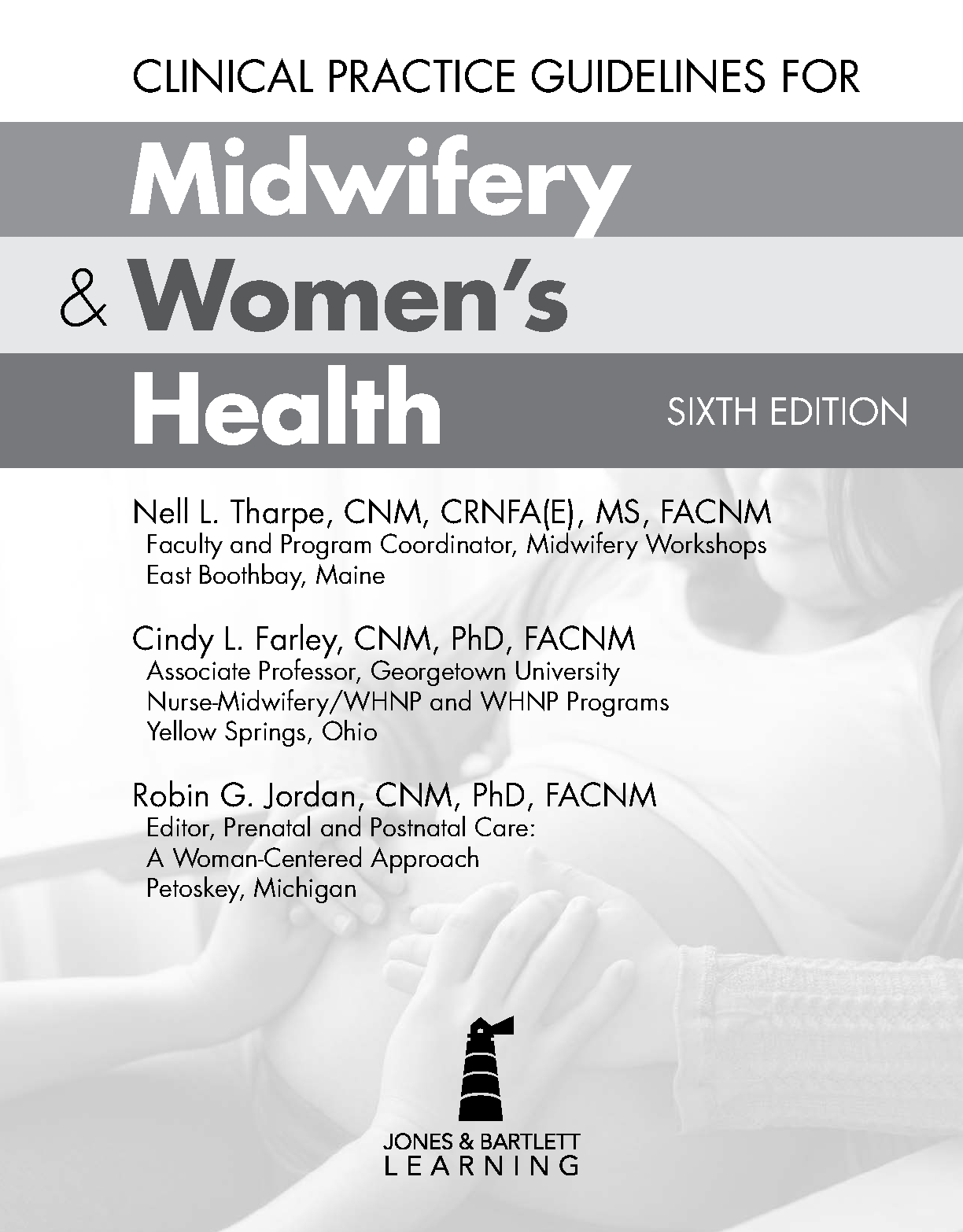 CLINICAL PRACTICE GUIDELINES FOR

Midwifery

& Women's

Health

SIXTH EDITION

Nell L. Tharpe, CNM, CRNFA(E), MS, FACNM
Faculty and Program Coordinator, Midwifery Workshops
East Boothbay, Maine

Cindy L. Farley, CNM, PhD, FACNM
Associate Professor, Georgetown University
Nurse-Midwifery/WHNP and WHNP Programs
Yellow Springs, Ohio

Robin G. Jordan, CNM, PhD, FACNM
Editor, Prenatal and Postnatal Care:
A Woman-Centered Approach
Petoskey, Michigan

JONES & BARTLETT
LEARNING